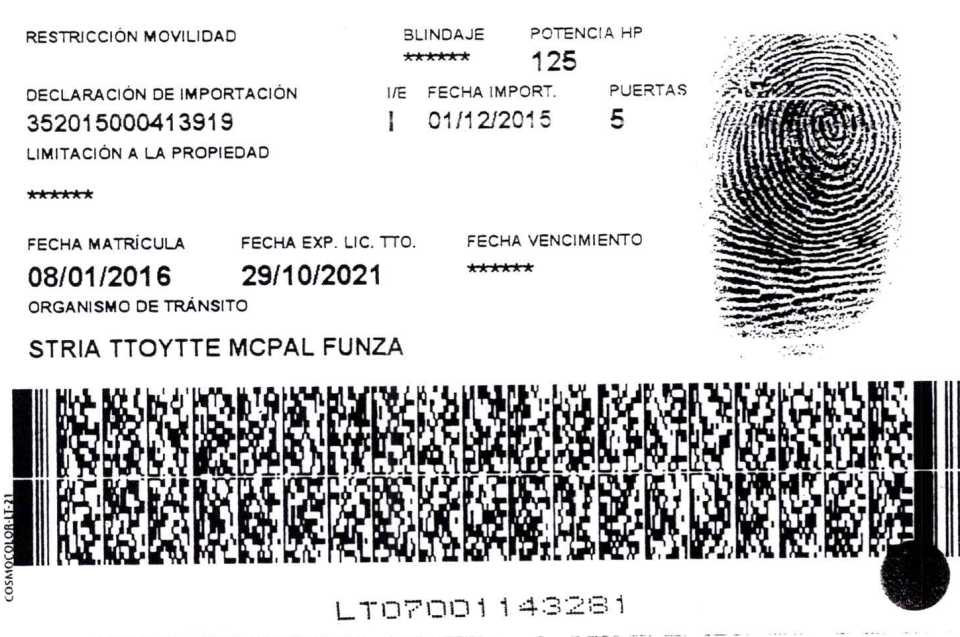 RESTRICCIÓN MOVILIDAD

BLINDAJE
******

POTENCIA HP
125

DECLARACIÓN DE IMPORTACIÓN
352015000413919

I/E
I

FECHA IMPORT.
01/12/2015

PUERTAS
5

LIMITACIÓN A LA PROPIEDAD
******

FECHA MATRÍCULA
08/01/2016

FECHA EXP. LIC. TTO.
29/10/2021

FECHA VENCIMIENTO
******

ORGANISMO DE TRÁNSITO
STRIA TTOYTTE MCPAL FUNZA

COSMOCOLOR-LT-21

LT07001143281